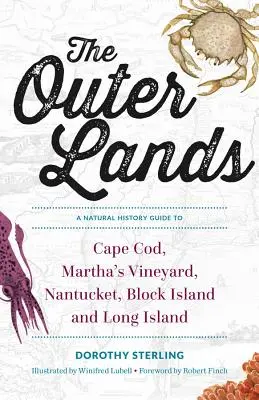 The Outer Lands

A NATURAL HISTORY GUIDE TO

Cape Cod, Martha's Vineyard, Nantucket, Block Island and Long Island

DOROTHY STERLING

Illustrated by Winifred Lubell • Foreword by Robert Finch